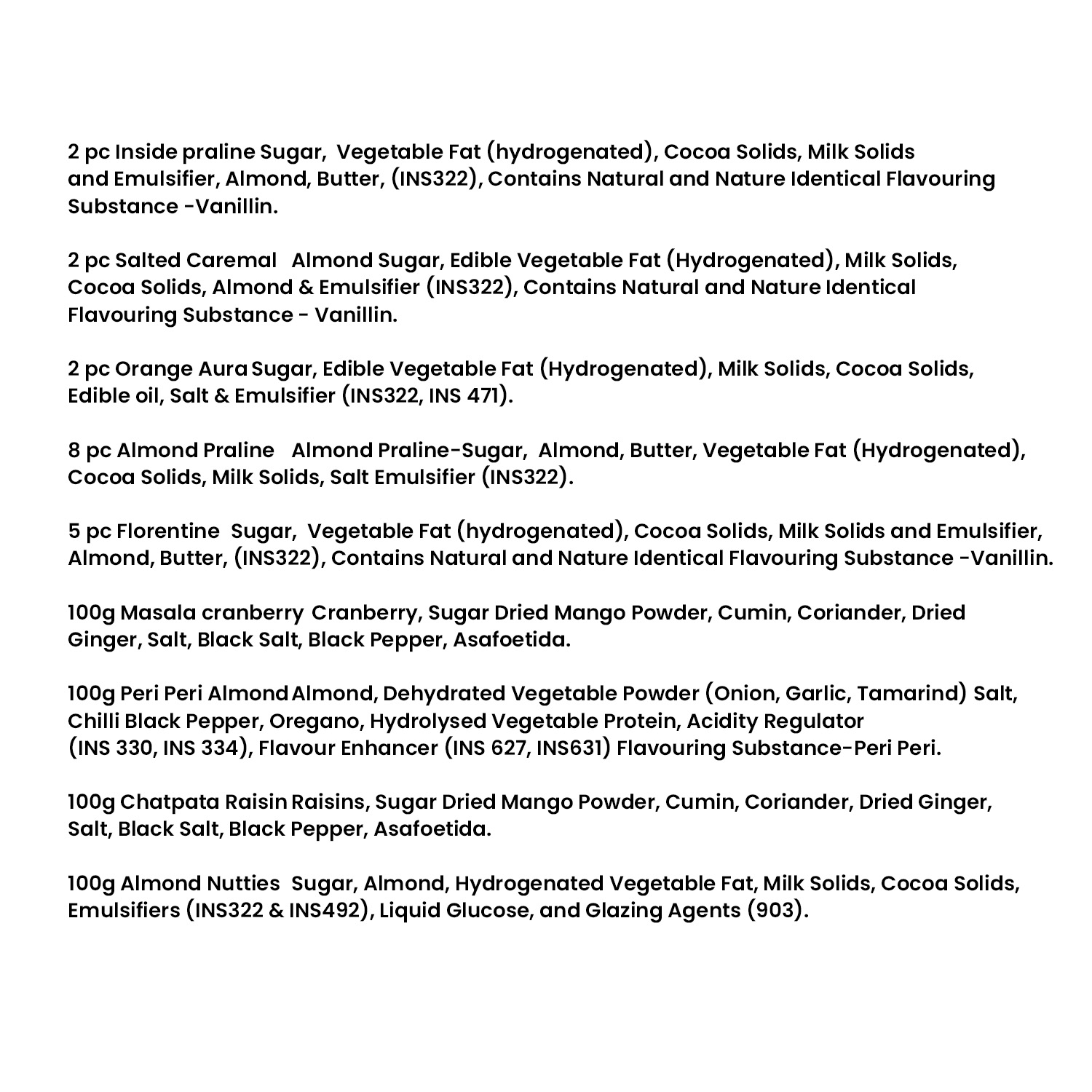 2 pc Inside praline Sugar, Vegetable Fat (hydrogenated), Cocoa Solids, Milk Solids and Emulsifier, Almond, Butter, (INS322), Contains Natural and Nature Identical Flavouring Substance -Vanillin.

2 pc Salted Caremal Almond Sugar, Edible Vegetable Fat (Hydrogenated), Milk Solids, Cocoa Solids, Almond & Emulsifier (INS322), Contains Natural and Nature Identical Flavouring Substance - Vanillin.

2 pc Orange Aura Sugar, Edible Vegetable Fat (Hydrogenated), Milk Solids, Cocoa Solids, Edible oil, Salt & Emulsifier (INS322, INS 471).

8 pc Almond Praline Almond Praline-Sugar, Almond, Butter, Vegetable Fat (Hydrogenated), Cocoa Solids, Milk Solids, Salt Emulsifier (INS322).

5 pc Florentine Sugar, Vegetable Fat (hydrogenated), Cocoa Solids, Milk Solids and Emulsifier, Almond, Butter, (INS322), Contains Natural and Nature Identical Flavouring Substance -Vanillin.

100g Masala cranberry Cranberry, Sugar Dried Mango Powder, Cumin, Coriander, Dried Ginger, Salt, Black Salt, Black Pepper, Asafoetida.

100g Peri Peri Almond Almond, Dehydrated Vegetable Powder (Onion, Garlic, Tamarind) Salt, Chilli Black Pepper, Oregano, Hydrolysed Vegetable Protein, Acidity Regulator (INS 330, INS 334), Flavour Enhancer (INS 627, INS631) Flavouring Substance-Peri Peri.

100g Chatpata Raisin Raisins, Sugar Dried Mango Powder, Cumin, Coriander, Dried Ginger, Salt, Black Salt, Black Pepper, Asafoetida.

100g Almond Nutties Sugar, Almond, Hydrogenated Vegetable Fat, Milk Solids, Cocoa Solids, Emulsifiers (INS322 & INS492), Liquid Glucose, and Glazing Agents (903).